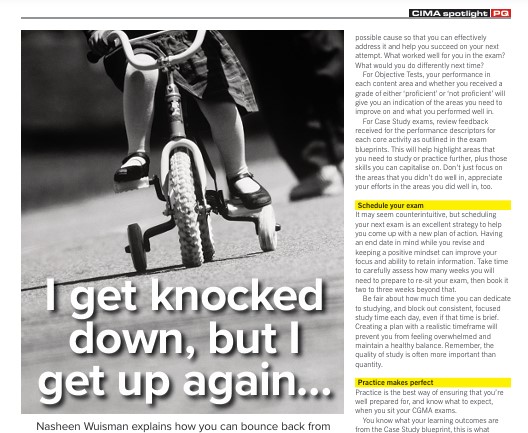 CIMA spotlight PQ

I get knocked down, but I get up again...

Nasheen Wuisman explains how you can bounce back from

possible cause so that you can effectively address it and help you succeed on your next attempt. What worked well for you in the exam? What would you do differently next time?

For Objective Tests, your performance in each content area and whether you received a grade of either 'proficient' or 'not proficient' will give you an indication of the areas you need to improve on and what you performed well in.

For Case Study exams, review feedback received for the performance descriptors for each core activity as outlined in the exam blueprints. This will help highlight areas that you need to study or practice further, plus those skills you can capitalise on. Don't just focus on the areas that you didn't do well in, appreciate your efforts in the areas you did well in, too.

Schedule your exam

It may seem counterintuitive, but scheduling your next exam is an excellent strategy to help you come up with a new plan of action. Having an end date in mind while you revise and keeping a positive mindset can improve your focus and ability to retain information. Take time to carefully assess how many weeks you will need to prepare to re-sit your exam, then book it two to three weeks beyond that.

Be fair about how much time you can dedicate to studying, and block out consistent, focused study time each day, even if that time is brief. Creating a plan with a realistic timeframe will prevent you from feeling overwhelmed and maintain a healthy balance. Remember, the quality of study is often more important than quantity.

Practice makes perfect

Practice is the best way of ensuring that you're well prepared for, and know what to expect, when you sit your CGMA exams.

You know what your learning outcomes are from the Case Study blueprint, this is what